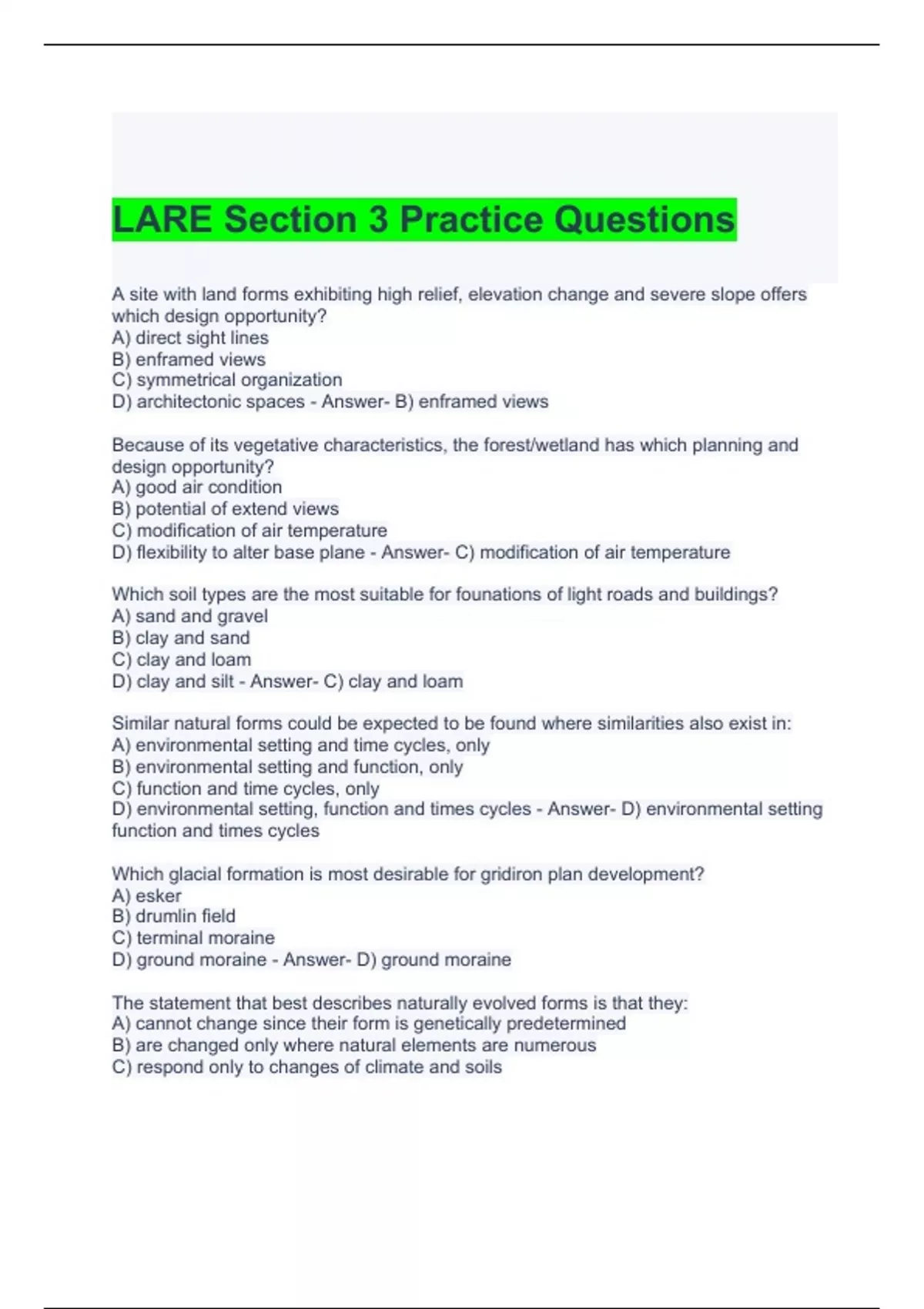 LARE Section 3 Practice Questions

A site with land forms exhibiting high relief, elevation change and severe slope offers which design opportunity?
A) direct sight lines
B) enframed views
C) symmetrical organization
D) architectonic spaces - Answer- B) enframed views

Because of its vegetative characteristics, the forest/wetland has which planning and design opportunity?
A) good air condition
B) potential of extend views
C) modification of air temperature
D) flexibility to alter base plane - Answer- C) modification of air temperature

Which soil types are the most suitable for founations of light roads and buildings?
A) sand and gravel
B) clay and sand
C) clay and loam
D) clay and silt - Answer- C) clay and loam

Similar natural forms could be expected to be found where similarities also exist in:
A) environmental setting and time cycles, only
B) environmental setting and function, only
C) function and time cycles, only
D) environmental setting, function and times cycles - Answer- D) environmental setting function and times cycles

Which glacial formation is most desirable for gridiron plan development?
A) esker
B) drumlin field
C) terminal moraine
D) ground moraine - Answer- D) ground moraine

The statement that best describes naturally evolved forms is that they:
A) cannot change since their form is genetically predetermined
B) are changed only where natural elements are numerous
C) respond only to changes of climate and soils